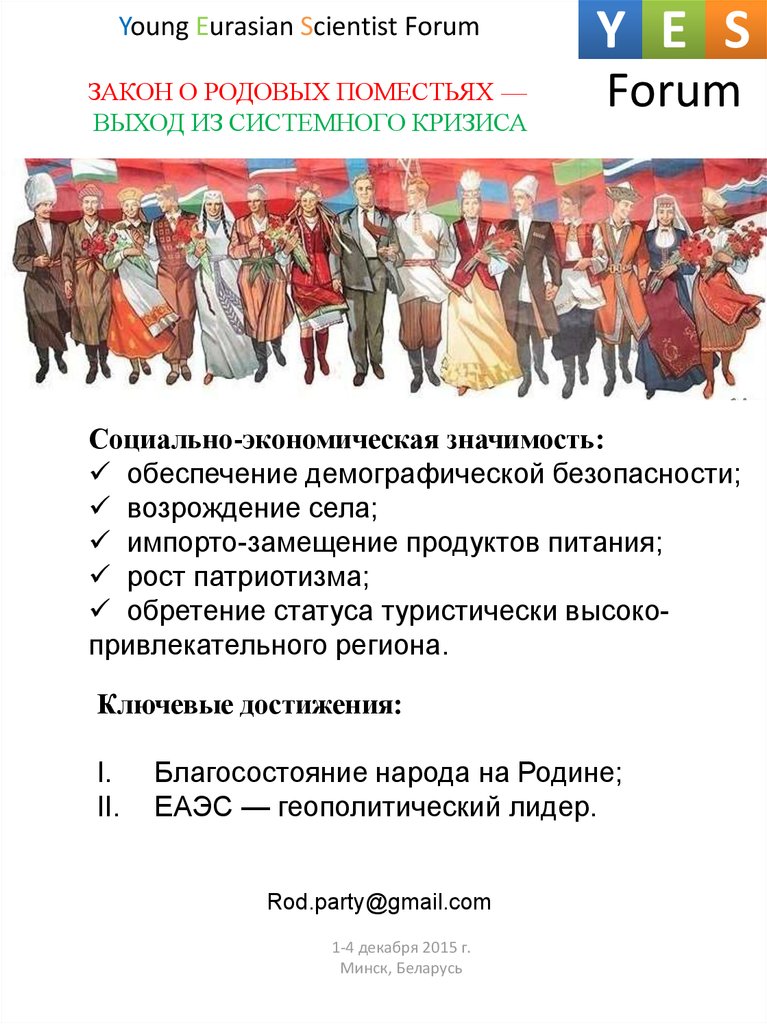 Young Eurasian Scientist Forum

Y E S
Forum

ЗАКОН О РОДОВЫХ ПОМЕСТЬЯХ —
ВЫХОД ИЗ СИСТЕМНОГО КРИЗИСА

Социально-экономическая значимость:
✓ обеспечение демографической безопасности;
✓ возрождение села;
✓ импорто-замещение продуктов питания;
✓ рост патриотизма;
✓ обретение статуса туристически высоко-привлекательного региона.

Ключевые достижения:

I. Благосостояние народа на Родине;
II. ЕАЭС — геополитический лидер.

Rod.party@gmail.com

1-4 декабря 2015 г.
Минск, Беларусь